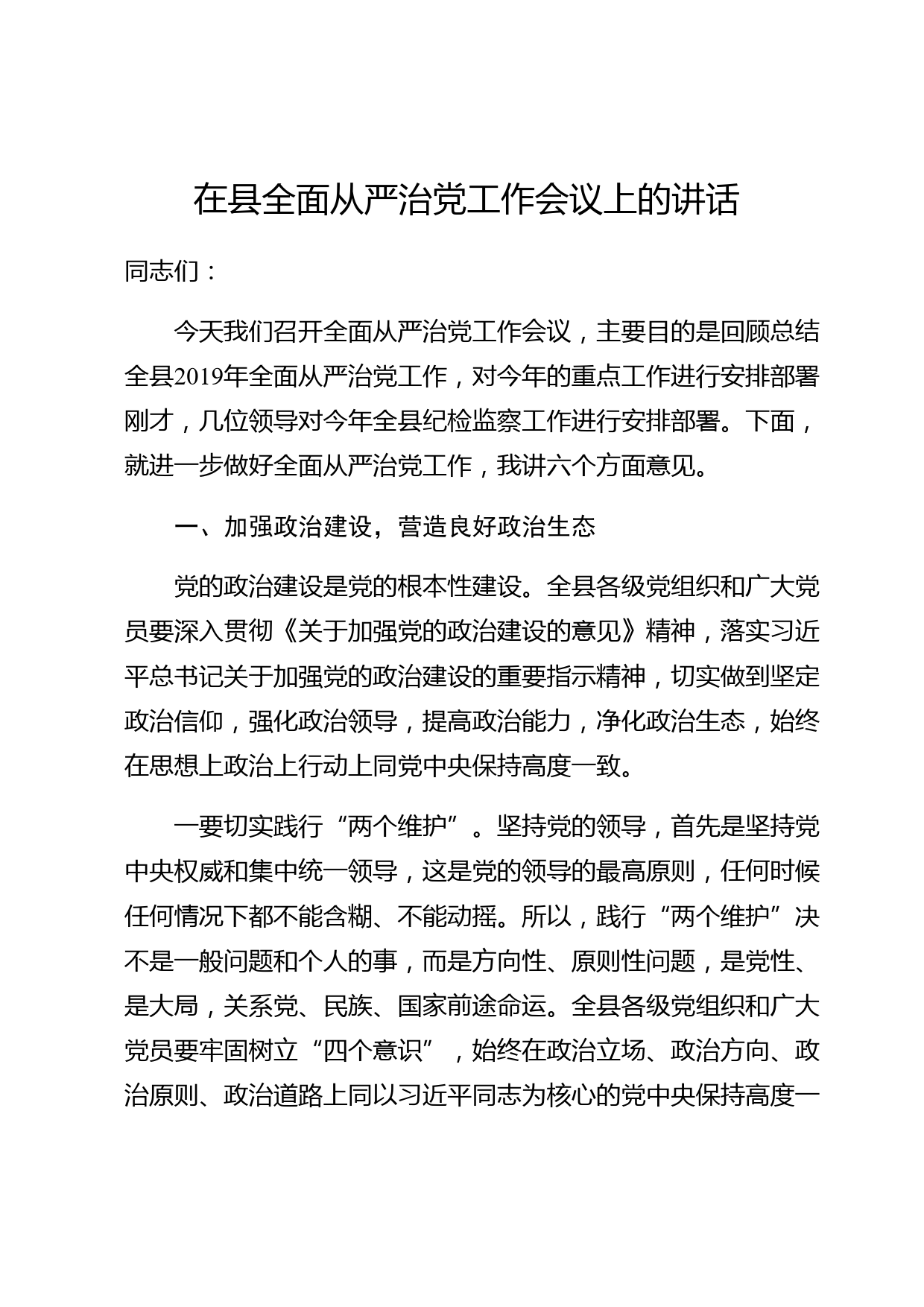 在县全面从严治党工作会议上的讲话

同志们：

今天我们召开全面从严治党工作会议，主要目的是回顾总结全县2019年全面从严治党工作，对今年的重点工作进行安排部署刚才，几位领导对今年全县纪检监察工作进行安排部署。下面，就进一步做好全面从严治党工作，我讲六个方面意见。

一、加强政治建设，营造良好政治生态

党的政治建设是党的根本性建设。全县各级党组织和广大党员要深入贯彻《关于加强党的政治建设的意见》精神，落实习近平总书记关于加强党的政治建设的重要指示精神，切实做到坚定政治信仰，强化政治领导，提高政治能力，净化政治生态，始终在思想上政治上行动上同党中央保持高度一致。

一要切实践行“两个维护”。坚持党的领导，首先是坚持党中央权威和集中统一领导，这是党的领导的最高原则，任何时候任何情况下都不能含糊、不能动摇。所以，践行“两个维护”决不是一般问题和个人的事，而是方向性、原则性问题，是党性、是大局，关系党、民族、国家前途命运。全县各级党组织和广大党员要牢固树立“四个意识”，始终在政治立场、政治方向、政治原则、政治道路上同以习近平同志为核心的党中央保持高度一